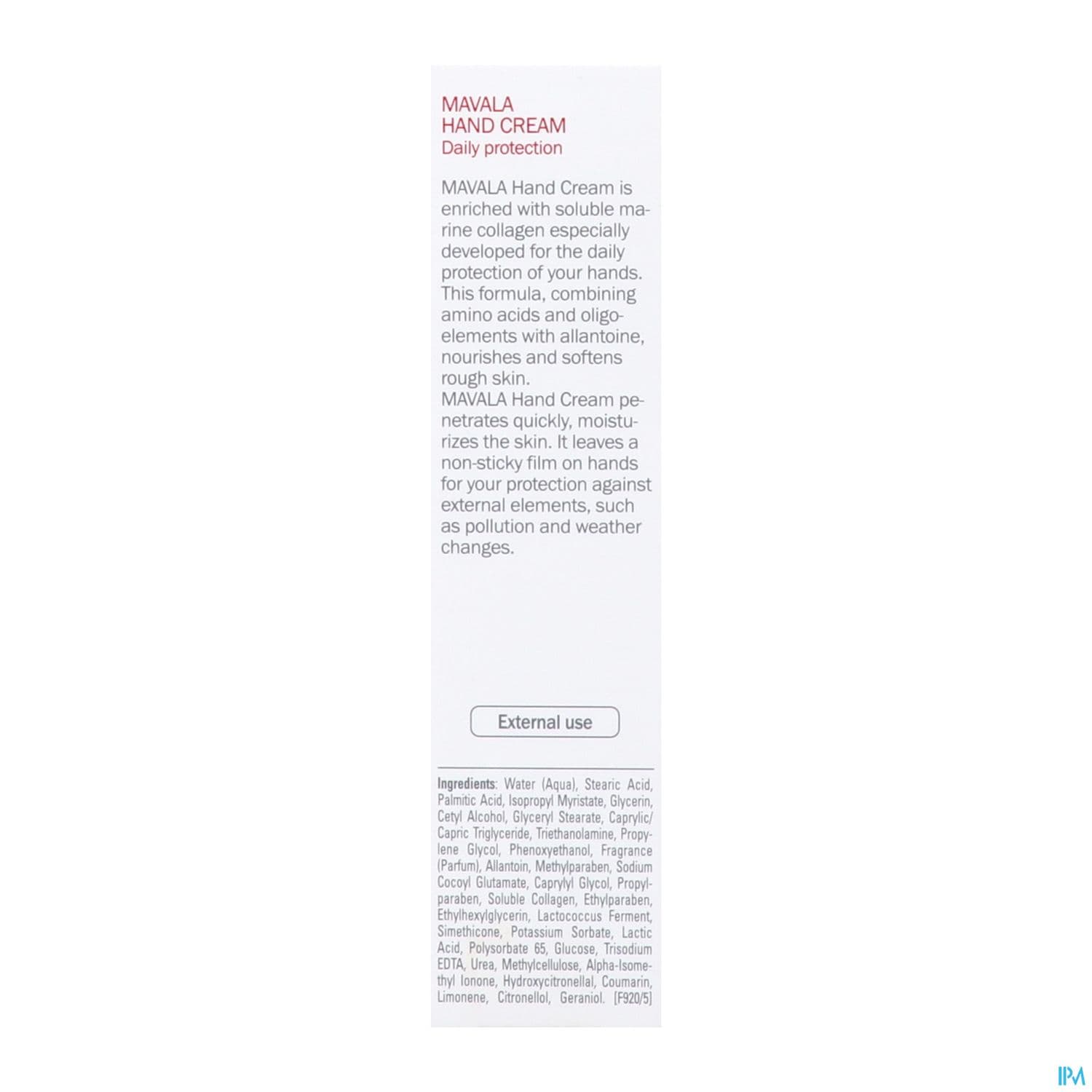 MAVALA
HAND CREAM
Daily protection

MAVALA Hand Cream is enriched with soluble marine collagen especially developed for the daily protection of your hands. This formula, combining amino acids and oligo-elements with allantoine, nourishes and softens rough skin.
MAVALA Hand Cream penetrates quickly, moisturizes the skin. It leaves a non-sticky film on hands for your protection against external elements, such as pollution and weather changes.

External use

Ingredients: Water (Aqua), Stearic Acid, Palmitic Acid, Isopropyl Myristate, Glycerin, Cetyl Alcohol, Glyceryl Stearate, Caprylic/Capric Triglyceride, Triethanolamine, Propylene Glycol, Phenoxyethanol, Fragrance (Parfum), Allantoin, Methylparaben, Sodium Cocoyl Glutamate, Caprylyl Glycol, Propylparaben, Soluble Collagen, Ethylparaben, Ethylhexylglycerin, Lactococcus Ferment, Simethicone, Potassium Sorbate, Lactic Acid, Polysorbate 65, Glucose, Trisodium EDTA, Urea, Methylcellulose, Alpha-Isomethyl Ionone, Hydroxycitronellal, Coumarin, Limonene, Citronellol, Geraniol. [F920/5]

IPM